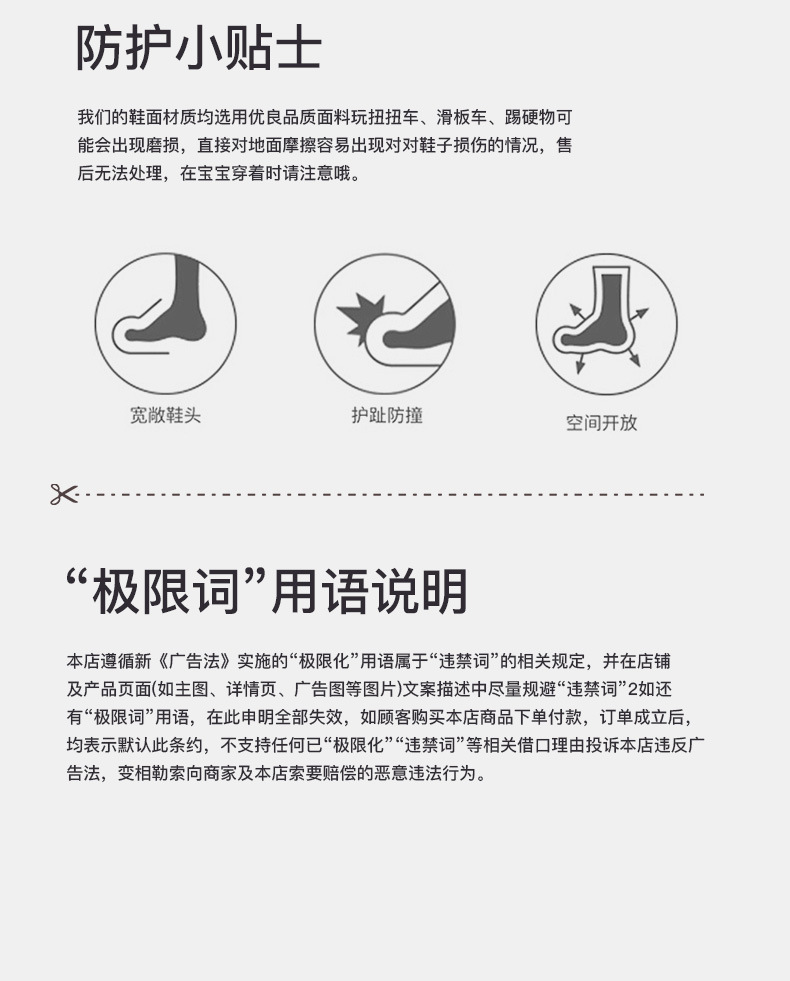 防护小贴士

我们的鞋面材质均选用优良品质面料玩扭扭车、滑板车、踢硬物可能会出现磨损，直接对地面摩擦容易出现对对鞋子损伤的情况，售后无法处理，在宝宝穿着时请注意哦。

宽敞鞋头

护趾防撞

空间开放

“极限词”用语说明

本店遵循新《广告法》实施的“极限化”用语属于“违禁词”的相关规定，并在店铺及产品页面(如主图、详情页、广告图等图片)文案描述中尽量规避“违禁词”2如还有“极限词”用语，在此申明全部失效，如顾客购买本店商品下单付款，订单成立后，均表示默认此条约，不支持任何已“极限化”“违禁词”等相关借口理由投诉本店违反广告法，变相勒索向商家及本店索要赔偿的恶意违法行为。